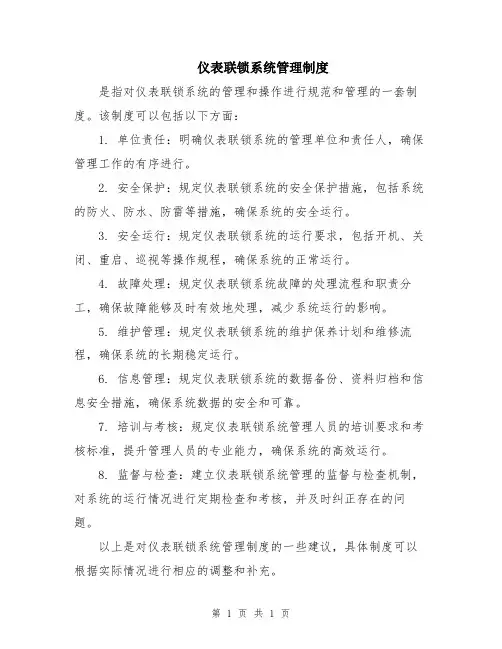 仪表联锁系统管理制度

是指对仪表联锁系统的管理和操作进行规范和管理的一套制度。该制度可以包括以下方面：

1. 单位责任：明确仪表联锁系统的管理单位和责任人，确保管理工作的有序进行。

2. 安全保护：规定仪表联锁系统的安全保护措施，包括系统的防火、防水、防雷等措施，确保系统的安全运行。

3. 安全运行：规定仪表联锁系统的运行要求，包括开机、关闭、重启、巡视等操作规程，确保系统的正常运行。

4. 故障处理：规定仪表联锁系统故障的处理流程和职责分工，确保故障能够及时有效地处理，减少系统运行的影响。

5. 维护管理：规定仪表联锁系统的维护保养计划和维修流程，确保系统的长期稳定运行。

6. 信息管理：规定仪表联锁系统的数据备份、资料归档和信息安全措施，确保系统数据的安全和可靠。

7. 培训与考核：规定仪表联锁系统管理人员的培训要求和考核标准，提升管理人员的专业能力，确保系统的高效运行。

8. 监督与检查：建立仪表联锁系统管理的监督与检查机制，对系统的运行情况进行定期检查和考核，并及时纠正存在的问题。

以上是对仪表联锁系统管理制度的一些建议，具体制度可以根据实际情况进行相应的调整和补充。

第 1 页 共 1 页